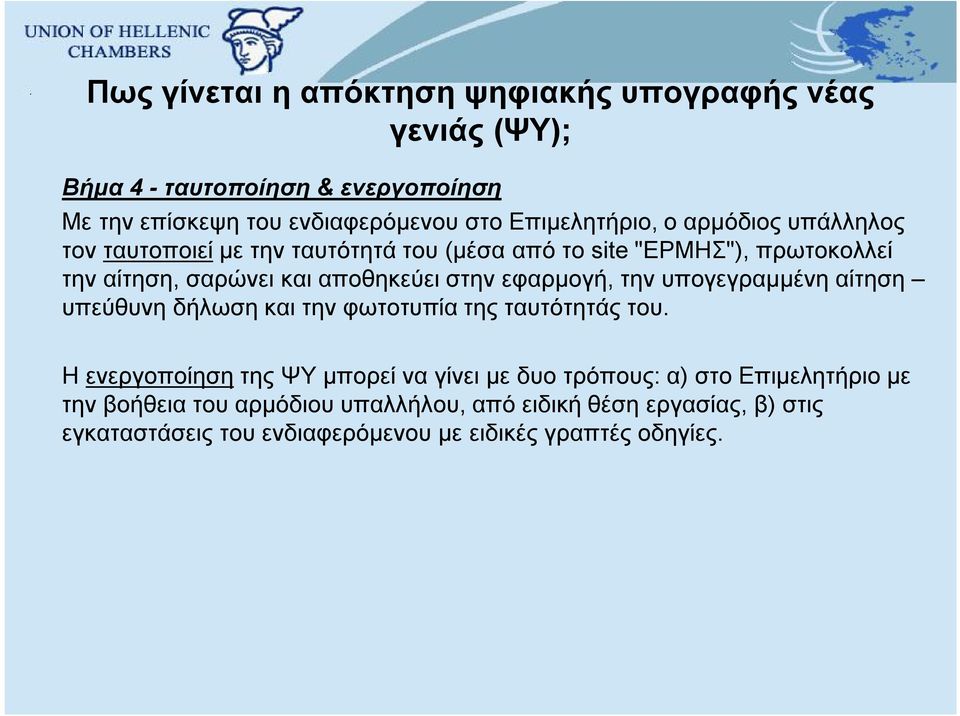 UNION OF HELLENIC CHAMBERS

Πως γίνεται η απόκτηση ψηφιακής υπογραφής νέας γενιάς (ΨΥ);

Βήμα 4 - ταυτοποίηση & ενεργοποίηση

Με την επίσκεψη του ενδιαφερόμενου στο Επιμελητήριο, ο αρμόδιος υπάλληλος τον ταυτοποιεί με την ταυτότητά του (μέσα από το site "ΕΡΜΗΣ"), πρωτοκολλεί την αίτηση, σαρώνει και αποθηκεύει στην εφαρμογή, την υπογεγραμμένη αίτηση – υπεύθυνη δήλωση και την φωτοτυπία της ταυτότητάς του.

Η ενεργοποίηση της ΨΥ μπορεί να γίνει με δυο τρόπους: α) στο Επιμελητήριο με την βοήθεια του αρμόδιου υπαλλήλου, από ειδική θέση εργασίας, β) στις εγκαταστάσεις του ενδιαφερόμενου με ειδικές γραπτές οδηγίες.